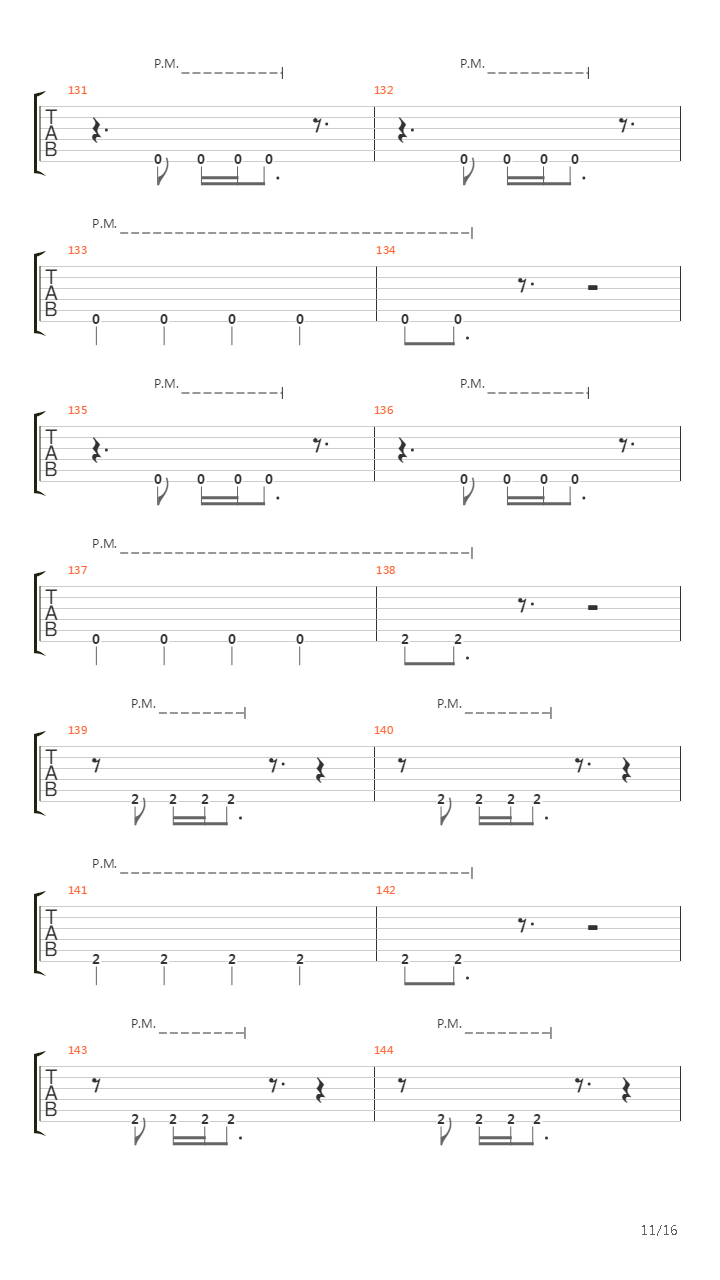 P.M. P.M.

131 132
T
A
B
0 0 0 0 0 0 0 0

P.M.

133 134
T
A
B
0 0 0 0 0 0

P.M. P.M.

135 136
T
A
B
0 0 0 0 0 0 0 0

P.M.

137 138
T
A
B
0 0 0 0 2 2

P.M. P.M.

139 140
T
A
B
2 2 2 2 2 2 2 2

P.M.

141 142
T
A
B
2 2 2 2 2 2

P.M. P.M.

143 144
T
A
B
2 2 2 2 2 2 2 2

11/16